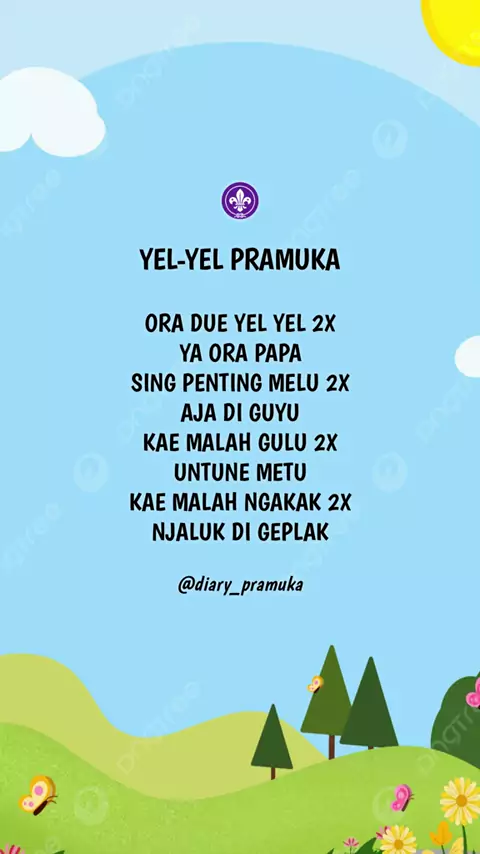 YEL-YEL PRAMUKA

ORA DUE YEL YEL 2X
YA ORA PAPA
SING PENTING MELU 2X
AJA DI GUYU
KAE MALAH GULU 2X
UNTUNE METU
KAE MALAH NGAKAK 2X
NJALUK DI GEPLAK

@diary_pramuka

pngtree